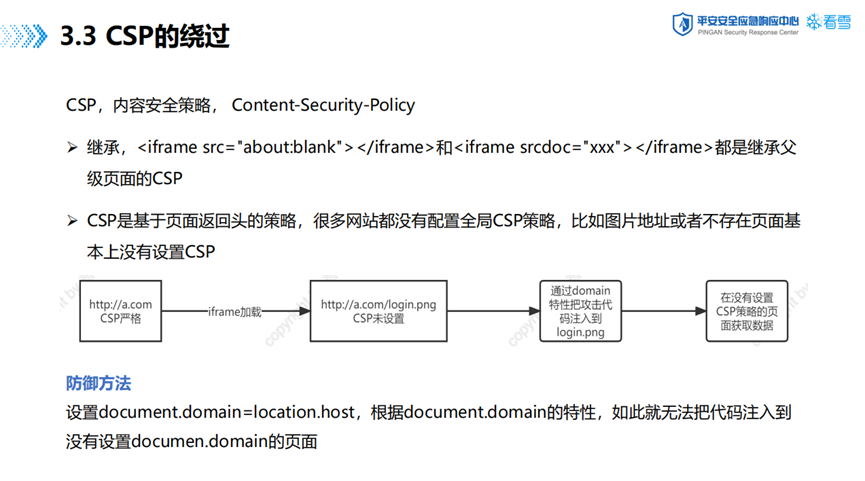 3.3 CSP的绕过

平安安全应急响应中心 PINGAN Security Response Center 看雪

CSP，内容安全策略， Content-Security-Policy

➢ 继承，<iframe src="about:blank"></iframe>和<iframe srcdoc="xxx"></iframe>都是继承父级页面的CSP

➢ CSP是基于页面返回头的策略，很多网站都没有配置全局CSP策略，比如图片地址或者不存在页面基本上没有设置CSP

http://a.com CSP严格

iframe加载

http://a.com/login.png CSP未设置

通过domain特性把攻击代码注入到login.png

在没有设置CSP策略的页面获取数据

防御方法

设置document.domain=location.host，根据document.domain的特性，如此就无法把代码注入到没有设置documen.domain的页面